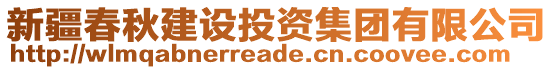 新疆春秋建设投资集团有限公司
http://wlmqabnerreade.cn.coovee.com